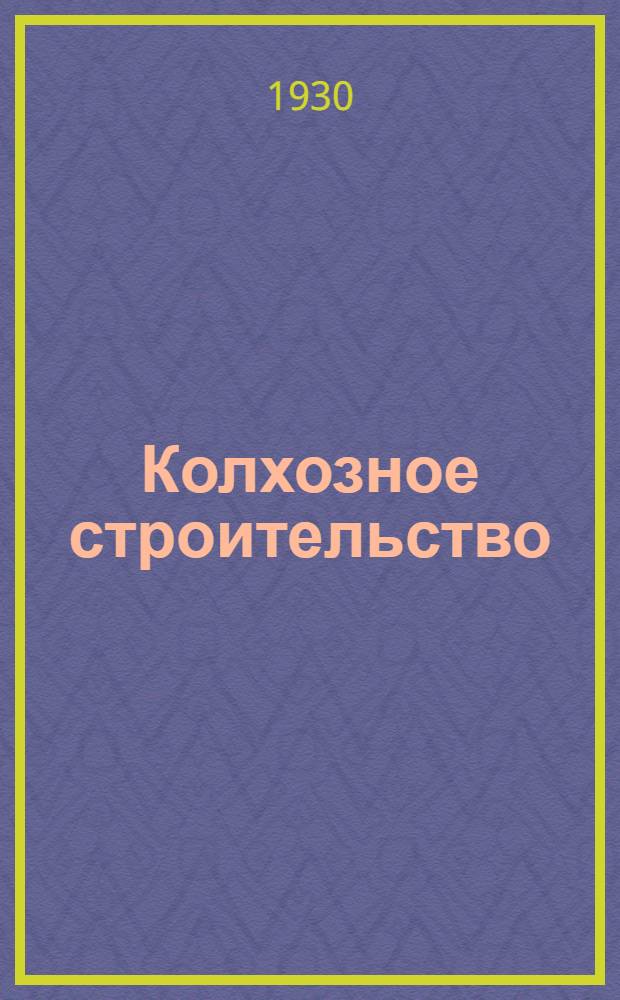 1930

Колхозное строительство